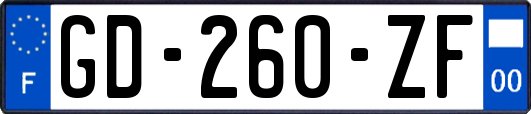 F
GD-260-ZF
00